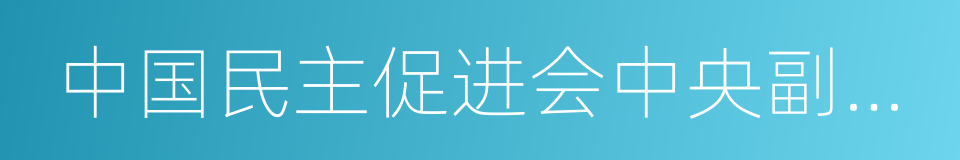 中国民主促进会中央副...